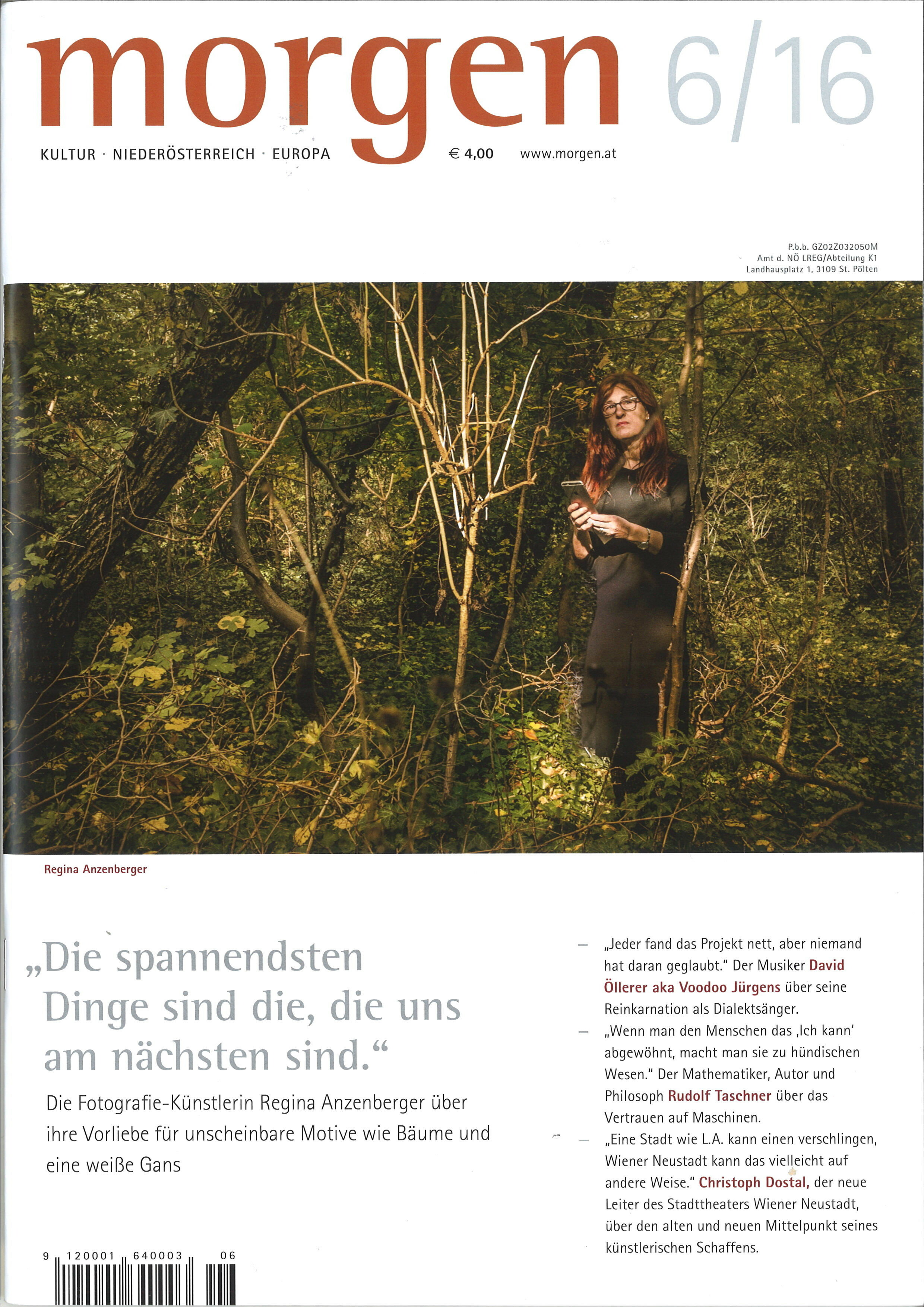 morgen 6/16

KULTUR · NIEDERÖSTERREICH · EUROPA € 4,00 www.morgen.at

P.b.b. GZ02Z032050M
Amt d. NÖ LREG/Abteilung K1
Landhausplatz 1, 3109 St. Pölten

Regina Anzenberger

„Die spannendsten Dinge sind die, die uns am nächsten sind.“

Die Fotografie-Künstlerin Regina Anzenberger über ihre Vorliebe für unscheinbare Motive wie Bäume und eine weiße Gans

- „Jeder fand das Projekt nett, aber niemand hat daran geglaubt." Der Musiker David Öllerer aka Voodoo Jürgens über seine Reinkarnation als Dialektsänger.
- „Wenn man den Menschen das ‚Ich kann' abgewöhnt, macht man sie zu hündischen Wesen." Der Mathematiker, Autor und Philosoph Rudolf Taschner über das Vertrauen auf Maschinen.
- „Eine Stadt wie L.A. kann einen verschlingen, Wiener Neustadt kann das vielleicht auf andere Weise." Christoph Dostal, der neue Leiter des Stadttheaters Wiener Neustadt, über den alten und neuen Mittelpunkt seines künstlerischen Schaffens.

9 120001 640003 06